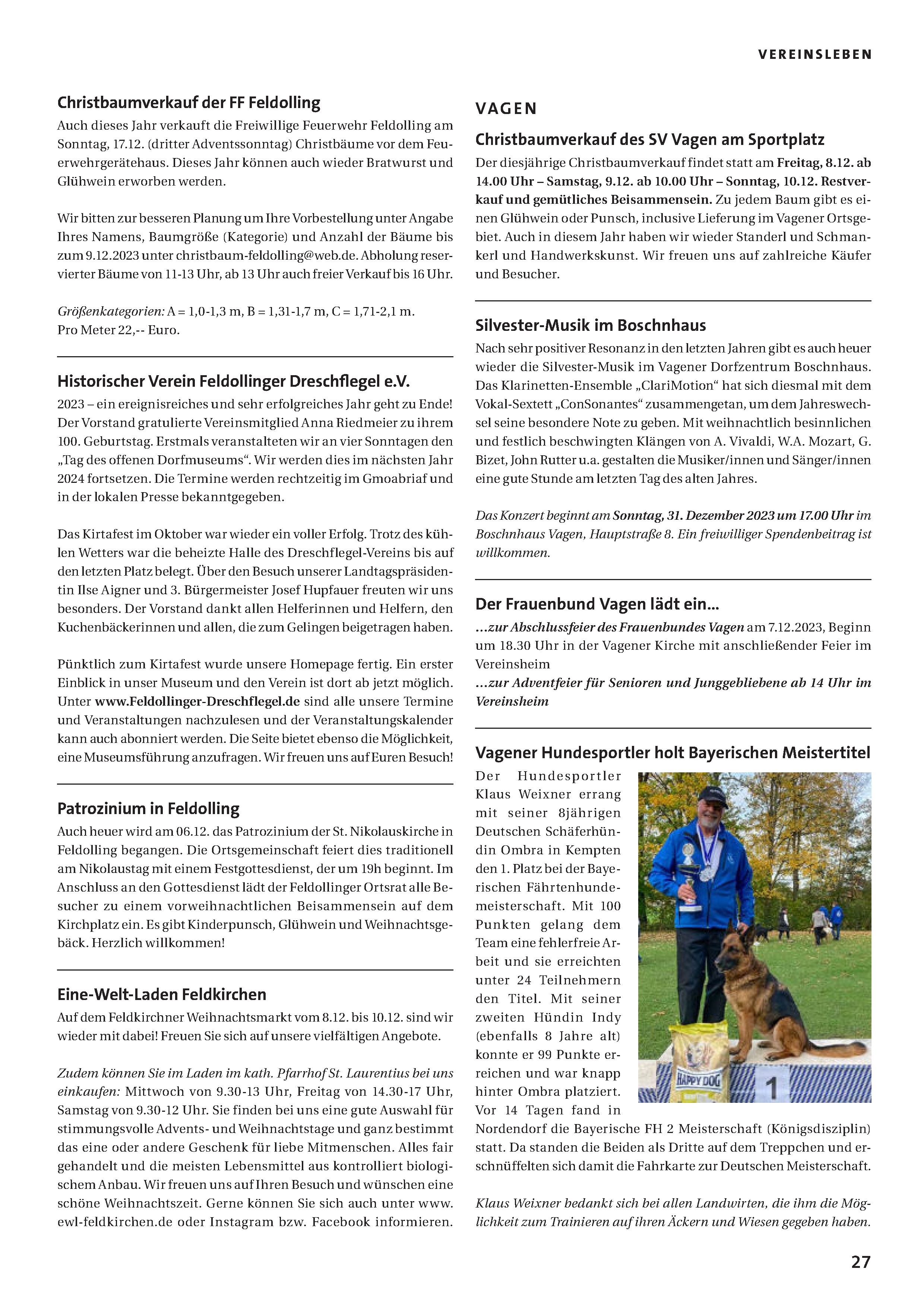 VEREINSLEBEN

Christbaumverkauf der FF Feldolling

Auch dieses Jahr verkauft die Freiwillige Feuerwehr Feldolling am Sonntag, 17.12. (dritter Adventssonntag) Christbäume vor dem Feuerwehrgerätehaus. Dieses Jahr können auch wieder Bratwurst und Glühwein erworben werden.

Wir bitten zur besseren Planung um Ihre Vorbestellung unter Angabe Ihres Namens, Baumgröße (Kategorie) und Anzahl der Bäume bis zum 9.12.2023 unter christbaum-feldolling@web.de. Abholung reservierter Bäume von 11-13 Uhr, ab 13 Uhr auch freier Verkauf bis 16 Uhr.

Größenkategorien: A = 1,0-1,3 m, B = 1,31-1,7 m, C = 1,71-2,1 m. Pro Meter 22,-- Euro.

Historischer Verein Feldollinger Dreschflegel e.V.

2023 – ein ereignisreiches und sehr erfolgreiches Jahr geht zu Ende! Der Vorstand gratulierte Vereinsmitglied Anna Riedmeier zu ihrem 100. Geburtstag. Erstmals veranstalteten wir an vier Sonntagen den „Tag des offenen Dorfmuseums“. Wir werden dies im nächsten Jahr 2024 fortsetzen. Die Termine werden rechtzeitig im Gmoabriaf und in der lokalen Presse bekanntgegeben.

Das Kirtafest im Oktober war wieder ein voller Erfolg. Trotz des kühlen Wetters war die beheizte Halle des Dreschflegel-Vereins bis auf den letzten Platz belegt. Über den Besuch unserer Landtagspräsidentin Ilse Aigner und 3. Bürgermeister Josef Hupfauer freuten wir uns besonders. Der Vorstand dankt allen Helferinnen und Helfern, den Kuchenbäckerinnen und allen, die zum Gelingen beigetragen haben.

Pünktlich zum Kirtafest wurde unsere Homepage fertig. Ein erster Einblick in unser Museum und den Verein ist dort ab jetzt möglich. Unter www.Feldollinger-Dreschflegel.de sind alle unsere Termine und Veranstaltungen nachzulesen und der Veranstaltungskalender kann auch abonniert werden. Die Seite bietet ebenso die Möglichkeit, eine Museumsführung anzufragen. Wir freuen uns auf Euren Besuch!

Patrozinium in Feldolling

Auch heuer wird am 06.12. das Patrozinium der St. Nikolauskirche in Feldolling begangen. Die Ortsgemeinschaft feiert dies traditionell am Nikolaustag mit einem Festgottesdienst, der um 19h beginnt. Im Anschluss an den Gottesdienst lädt der Feldollinger Ortsrat alle Besucher zu einem vorweihnachtlichen Beisammensein auf dem Kirchplatz ein. Es gibt Kinderpunsch, Glühwein und Weihnachtsgebäck. Herzlich willkommen!

Eine-Welt-Laden Feldkirchen

Auf dem Feldkirchner Weihnachtsmarkt vom 8.12. bis 10.12. sind wir wieder mit dabei! Freuen Sie sich auf unsere vielfältigen Angebote.

Zudem können Sie im Laden im kath. Pfarrhof St. Laurentius bei uns einkaufen: Mittwoch von 9.30-13 Uhr, Freitag von 14.30-17 Uhr, Samstag von 9.30-12 Uhr. Sie finden bei uns eine gute Auswahl für stimmungsvolle Advents- und Weihnachtstage und ganz bestimmt das eine oder andere Geschenk für liebe Mitmenschen. Alles fair gehandelt und die meisten Lebensmittel aus kontrolliert biologischem Anbau. Wir freuen uns auf Ihren Besuch und wünschen eine schöne Weihnachtszeit. Gerne können Sie sich auch unter www.ewl-feldkirchen.de oder Instagram bzw. Facebook informieren.

VAGEN

Christbaumverkauf des SV Vagen am Sportplatz

Der diesjährige Christbaumverkauf findet statt am Freitag, 8.12. ab 14.00 Uhr – Samstag, 9.12. ab 10.00 Uhr – Sonntag, 10.12. Restverkauf und gemütliches Beisammensein. Zu jedem Baum gibt es einen Glühwein oder Punsch, inclusive Lieferung im Vagener Ortsgebiet. Auch in diesem Jahr haben wir wieder Standerl und Schmankerl und Handwerkskunst. Wir freuen uns auf zahlreiche Käufer und Besucher.

Silvester-Musik im Boschnhaus

Nach sehr positiver Resonanz in den letzten Jahren gibt es auch heuer wieder die Silvester-Musik im Vagener Dorfzentrum Boschnhaus. Das Klarinetten-Ensemble „ClariMotion“ hat sich diesmal mit dem Vokal-Sextett „ConSonantes“ zusammengetan, um dem Jahreswechsel seine besondere Note zu geben. Mit weihnachtlich besinnlichen und festlich beschwingten Klängen von A. Vivaldi, W.A. Mozart, G. Bizet, John Rutter u.a. gestalten die Musiker/innen und Sänger/innen eine gute Stunde am letzten Tag des alten Jahres.

Das Konzert beginnt am Sonntag, 31. Dezember 2023 um 17.00 Uhr im Boschnhaus Vagen, Hauptstraße 8. Ein freiwilliger Spendenbeitrag ist willkommen.

Der Frauenbund Vagen lädt ein...

...zur Abschlussfeier des Frauenbundes Vagen am 7.12.2023, Beginn um 18.30 Uhr in der Vagener Kirche mit anschließender Feier im Vereinsheim
...zur Adventfeier für Senioren und Junggebliebene ab 14 Uhr im Vereinsheim

Vagener Hundesportler holt Bayerischen Meistertitel

Der Hundesportler Klaus Weixner errang mit seiner 8jährigen Deutschen Schäferhündin Ombra in Kempten den 1. Platz bei der Bayerischen Fährtenhundemeisterschaft. Mit 100 Punkten gelang dem Team eine fehlerfreie Arbeit und sie erreichten unter 24 Teilnehmern den Titel. Mit seiner zweiten Hündin Indy (ebenfalls 8 Jahre alt) konnte er 99 Punkte erreichen und war knapp hinter Ombra platziert. Vor 14 Tagen fand in Nordendorf die Bayerische FH 2 Meisterschaft (Königsdisziplin) statt. Da standen die Beiden als Dritte auf dem Treppchen und erschnüffelten sich damit die Fahrkarte zur Deutschen Meisterschaft.

HAPPY DOG
1

Klaus Weixner bedankt sich bei allen Landwirten, die ihm die Möglichkeit zum Trainieren auf ihren Äckern und Wiesen gegeben haben.

27